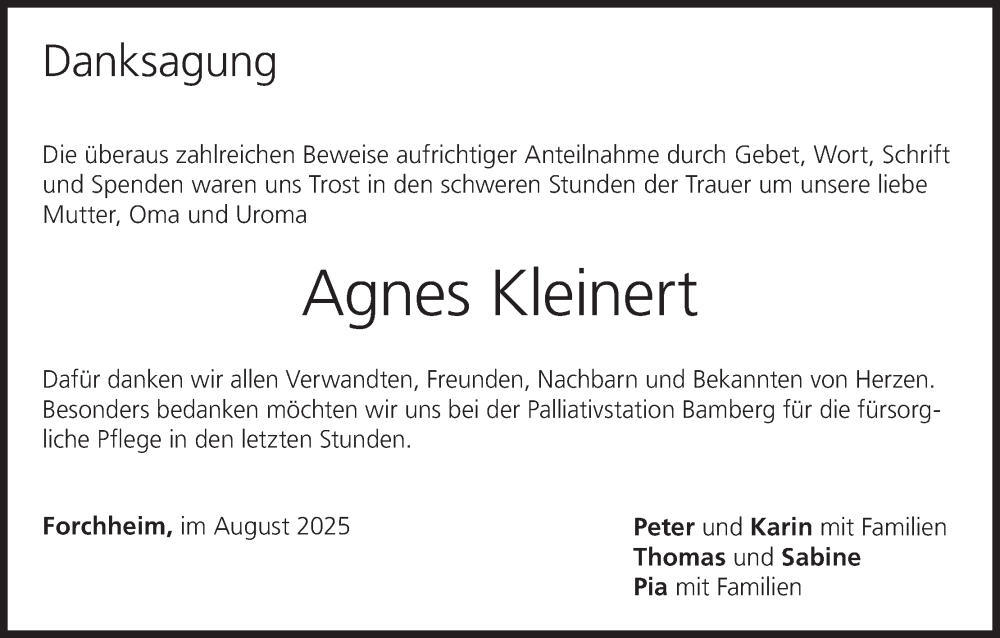 Danksagung

Die überaus zahlreichen Beweise aufrichtiger Anteilnahme durch Gebet, Wort, Schrift und Spenden waren uns Trost in den schweren Stunden der Trauer um unsere liebe Mutter, Oma und Uroma

Agnes Kleinert

Dafür danken wir allen Verwandten, Freunden, Nachbarn und Bekannten von Herzen. Besonders bedanken möchten wir uns bei der Palliativstation Bamberg für die fürsorgliche Pflege in den letzten Stunden.

Forchheim, im August 2025

Peter und Karin mit Familien
Thomas und Sabine
Pia mit Familien